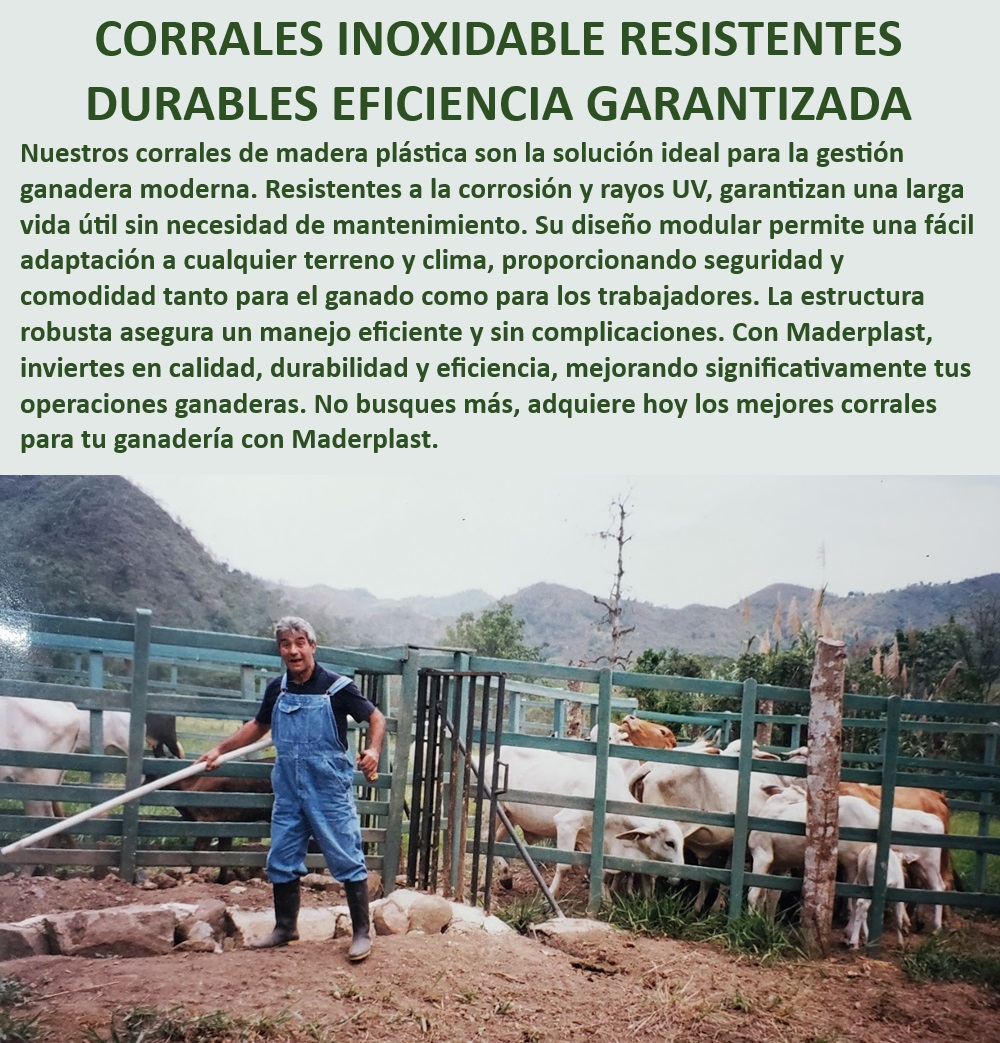 CORRALES INOXIDABLE RESISTENTES DURABLES EFICIENCIA GARANTIZADA

Nuestros corrales de madera plástica son la solución ideal para la gestión ganadera moderna. Resistentes a la corrosión y rayos UV, garantizan una larga vida útil sin necesidad de mantenimiento. Su diseño modular permite una fácil adaptación a cualquier terreno y clima, proporcionando seguridad y comodidad tanto para el ganado como para los trabajadores. La estructura robusta asegura un manejo eficiente y sin complicaciones. Con Maderplast, inviertes en calidad, durabilidad y eficiencia, mejorando significativamente tus operaciones ganaderas. No busques más, adquiere hoy los mejores corrales para tu ganadería con Maderplast.